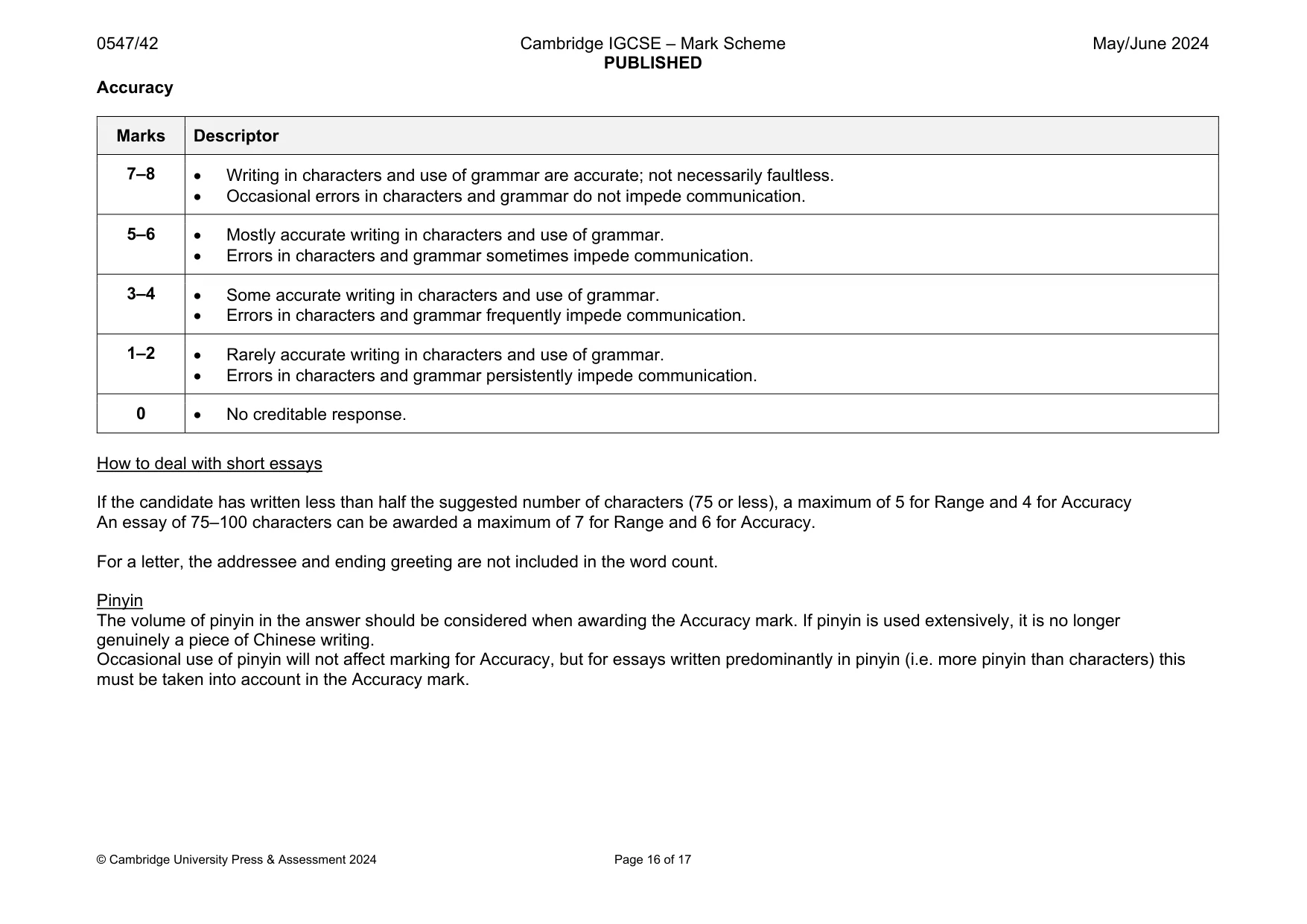 0547/42

Cambridge IGCSE – Mark Scheme
PUBLISHED

May/June 2024

Accuracy

| Marks | Descriptor |
|---|---|
| 7–8 | • Writing in characters and use of grammar are accurate; not necessarily faultless. • Occasional errors in characters and grammar do not impede communication. |
| 5–6 | • Mostly accurate writing in characters and use of grammar. • Errors in characters and grammar sometimes impede communication. |
| 3–4 | • Some accurate writing in characters and use of grammar. • Errors in characters and grammar frequently impede communication. |
| 1–2 | • Rarely accurate writing in characters and use of grammar. • Errors in characters and grammar persistently impede communication. |
| 0 | • No creditable response. |

How to deal with short essays

If the candidate has written less than half the suggested number of characters (75 or less), a maximum of 5 for Range and 4 for Accuracy
An essay of 75–100 characters can be awarded a maximum of 7 for Range and 6 for Accuracy.

For a letter, the addressee and ending greeting are not included in the word count.

Pinyin
The volume of pinyin in the answer should be considered when awarding the Accuracy mark. If pinyin is used extensively, it is no longer genuinely a piece of Chinese writing.
Occasional use of pinyin will not affect marking for Accuracy, but for essays written predominantly in pinyin (i.e. more pinyin than characters) this must be taken into account in the Accuracy mark.

© Cambridge University Press & Assessment 2024

Page 16 of 17